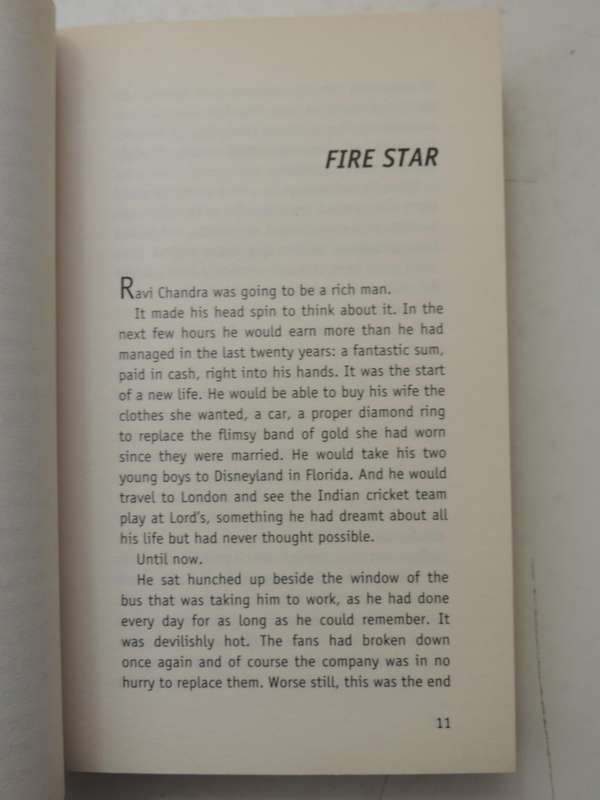 FIRE STAR

Ravi Chandra was going to be a rich man.

It made his head spin to think about it. In the next few hours he would earn more than he had managed in the last twenty years: a fantastic sum, paid in cash, right into his hands. It was the start of a new life. He would be able to buy his wife the clothes she wanted, a car, a proper diamond ring to replace the flimsy band of gold she had worn since they were married. He would take his two young boys to Disneyland in Florida. And he would travel to London and see the Indian cricket team play at Lord's, something he had dreamt about all his life but had never thought possible.

Until now.

He sat hunched up beside the window of the bus that was taking him to work, as he had done every day for as long as he could remember. It was devilishly hot. The fans had broken down once again and of course the company was in no hurry to replace them. Worse still, this was the end

11